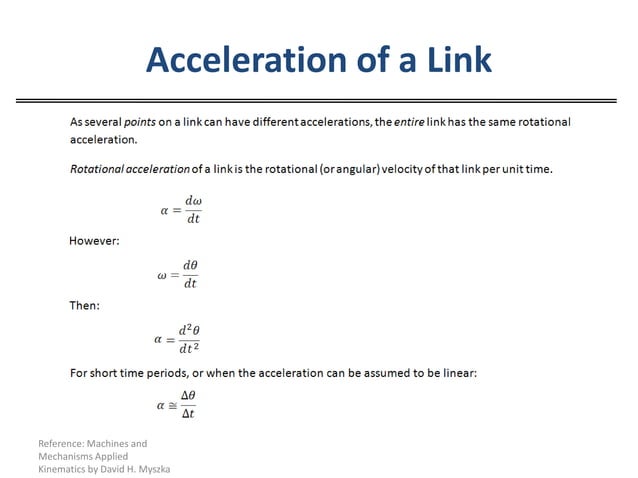 Acceleration of a Link

As several points on a link can have different accelerations, the entire link has the same rotational acceleration.

Rotational acceleration of a link is the rotational (or angular) velocity of that link per unit time.

$\alpha = \frac{d\omega}{dt}$

However:

$\omega = \frac{d\theta}{dt}$

Then:

$\alpha = \frac{d^2\theta}{dt^2}$

For short time periods, or when the acceleration can be assumed to be linear:

$\alpha \cong \frac{\Delta\theta}{\Delta t}$

Reference: Machines and Mechanisms Applied Kinematics by David H. Myszka